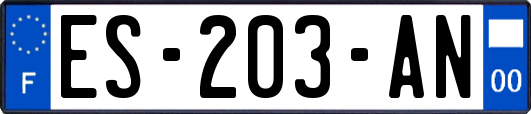 F
ES-203-AN
00